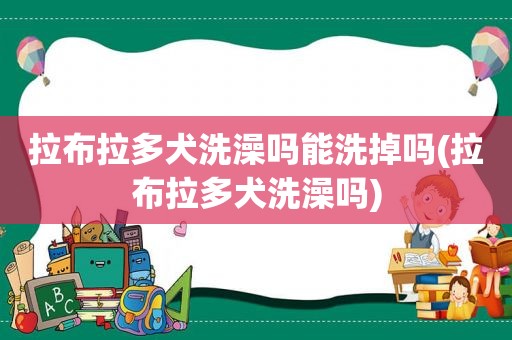 拉布拉多犬洗澡吗能洗掉吗(拉布拉多犬洗澡吗)

ABC